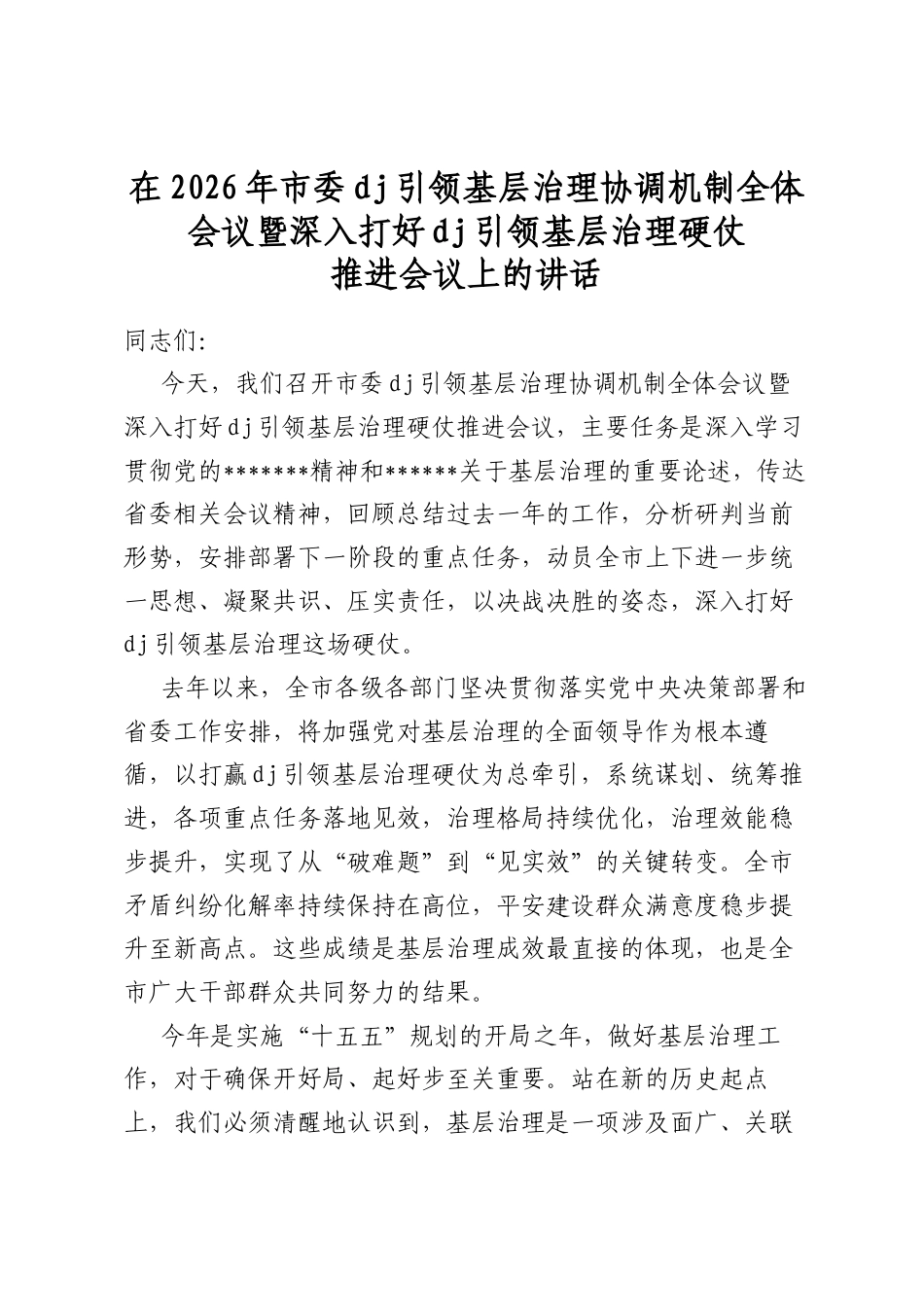 在2026年市委dj引领基层治理协调机制全体会议暨深入打好dj引领基层治理硬仗推进会议上的讲话

同志们:

今天，我们召开市委dj引领基层治理协调机制全体会议暨深入打好dj引领基层治理硬仗推进会议，主要任务是深入学习贯彻党的*******精神和******关于基层治理的重要论述，传达省委相关会议精神，回顾总结过去一年的工作，分析研判当前形势，安排部署下一阶段的重点任务，动员全市上下进一步统一思想、凝聚共识、压实责任，以决战决胜的姿态，深入打好dj引领基层治理这场硬仗。

去年以来，全市各级各部门坚决贯彻落实党中央决策部署和省委工作安排，将加强党对基层治理的全面领导作为根本遵循，以打赢dj引领基层治理硬仗为总牵引，系统谋划、统筹推进，各项重点任务落地见效，治理格局持续优化，治理效能稳步提升，实现了从“破难题”到“见实效”的关键转变。全市矛盾纠纷化解率持续保持在高位，平安建设群众满意度稳步提升至新高点。这些成绩是基层治理成效最直接的体现，也是全市广大干部群众共同努力的结果。

今年是实施“十五五”规划的开局之年，做好基层治理工作，对于确保开好局、起好步至关重要。站在新的历史起点上，我们必须清醒地认识到，基层治理是一项涉及面广、关联